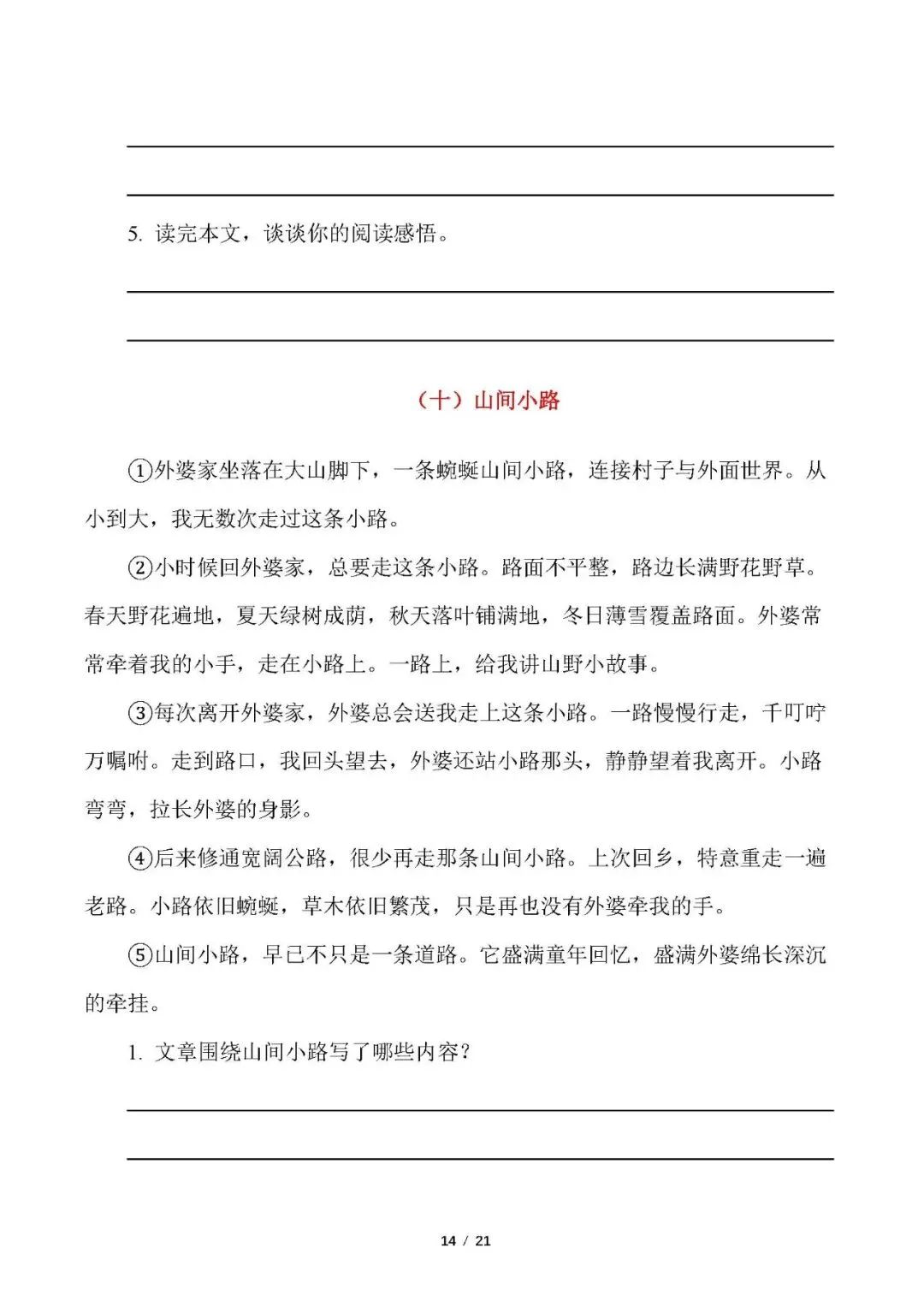 5. 读完本文，谈谈你的阅读感悟。

（十）山间小路

①外婆家坐落在大山脚下，一条蜿蜒山间小路，连接村子与外面世界。从小到大，我无数次走过这条小路。

②小时候回外婆家，总要走这条小路。路面不平整，路边长满野花野草。春天野花遍地，夏天绿树成荫，秋天落叶铺满地，冬日薄雪覆盖路面。外婆常常牵着我的小手，走在小路上。一路上，给我讲山野小故事。

③每次离开外婆家，外婆总会送我走上这条小路。一路慢慢行走，千叮咛万嘱咐。走到路口，我回头望去，外婆还站小路那头，静静望着我离开。小路弯弯，拉长外婆的身影。

④后来修通宽阔公路，很少再走那条山间小路。上次回乡，特意重走一遍老路。小路依旧蜿蜒，草木依旧繁茂，只是再也没有外婆牵我的手。

⑤山间小路，早已不只是一条道路。它盛满童年回忆，盛满外婆绵长深沉的牵挂。

1. 文章围绕山间小路写了哪些内容？

14 / 21